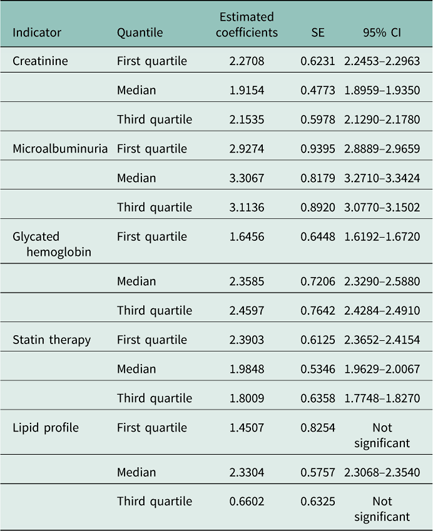 | Indicator | Quantile | Estimated coefficients | SE | 95% CI |
|---|---|---|---|---|
| Creatinine | First quartile | 2.2708 | 0.6231 | 2.2453–2.2963 |
| | Median | 1.9154 | 0.4773 | 1.8959–1.9350 |
| | Third quartile | 2.1535 | 0.5978 | 2.1290–2.1780 |
| Microalbuminuria | First quartile | 2.9274 | 0.9395 | 2.8889–2.9659 |
| | Median | 3.3067 | 0.8179 | 3.2710–3.3424 |
| | Third quartile | 3.1136 | 0.8920 | 3.0770–3.1502 |
| Glycated hemoglobin | First quartile | 1.6456 | 0.6448 | 1.6192–1.6720 |
| | Median | 2.3585 | 0.7206 | 2.3290–2.5880 |
| | Third quartile | 2.4597 | 0.7642 | 2.4284–2.4910 |
| Statin therapy | First quartile | 2.3903 | 0.6125 | 2.3652–2.4154 |
| | Median | 1.9848 | 0.5346 | 1.9629–2.0067 |
| | Third quartile | 1.8009 | 0.6358 | 1.7748–1.8270 |
| Lipid profile | First quartile | 1.4507 | 0.8254 | Not significant |
| | Median | 2.3304 | 0.5757 | 2.3068–2.3540 |
| | Third quartile | 0.6602 | 0.6325 | Not significant |